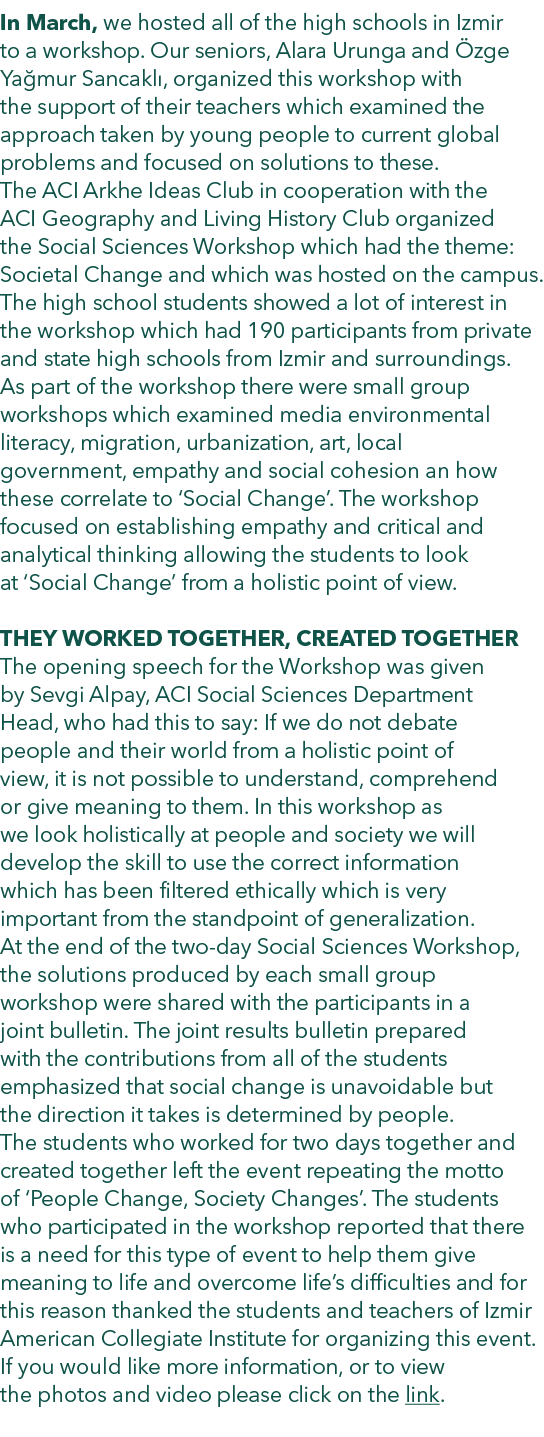 In March, we hosted all of the high schools in Izmir to a workshop. Our seniors, Alara Urunga and Özge Yağmur Sancaklı, organized this workshop with the support of their teachers which examined the approach taken by young people to current global problems and focused on solutions to these.

The ACI Arkhe Ideas Club in cooperation with the ACI Geography and Living History Club organized the Social Sciences Workshop which had the theme: Societal Change and which was hosted on the campus. The high school students showed a lot of interest in the workshop which had 190 participants from private and state high schools from Izmir and surroundings.

As part of the workshop there were small group workshops which examined media environmental literacy, migration, urbanization, art, local government, empathy and social cohesion an how these correlate to 'Social Change'. The workshop focused on establishing empathy and critical and analytical thinking allowing the students to look at 'Social Change' from a holistic point of view.

THEY WORKED TOGETHER, CREATED TOGETHER

The opening speech for the Workshop was given by Sevgi Alpay, ACI Social Sciences Department Head, who had this to say: If we do not debate people and their world from a holistic point of view, it is not possible to understand, comprehend or give meaning to them. In this workshop as we look holistically at people and society we will develop the skill to use the correct information which has been filtered ethically which is very important from the standpoint of generalization.

At the end of the two-day Social Sciences Workshop, the solutions produced by each small group workshop were shared with the participants in a joint bulletin. The joint results bulletin prepared with the contributions from all of the students emphasized that social change is unavoidable but the direction it takes is determined by people.

The students who worked for two days together and created together left the event repeating the motto of 'People Change, Society Changes'. The students who participated in the workshop reported that there is a need for this type of event to help them give meaning to life and overcome life's difficulties and for this reason thanked the students and teachers of Izmir American Collegiate Institute for organizing this event.

If you would like more information, or to view the photos and video please click on the link.